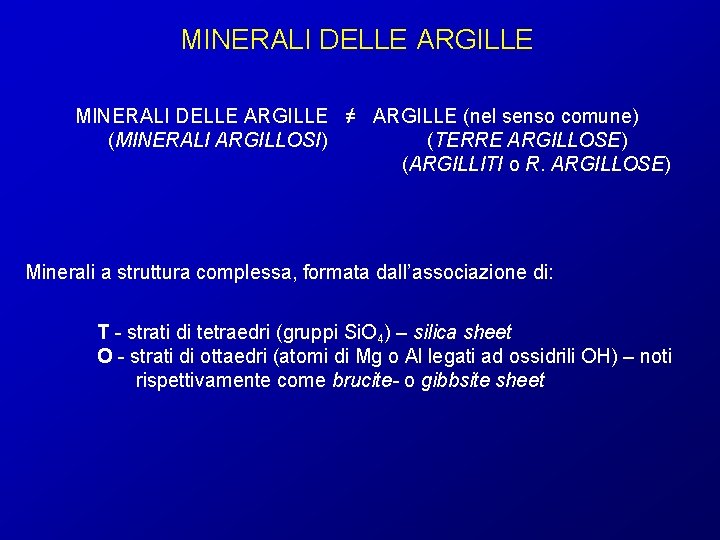 MINERALI DELLE ARGILLE

MINERALI DELLE ARGILLE $\neq$ ARGILLE (nel senso comune)
(MINERALI ARGILLOSI) (TERRE ARGILLOSE)
(ARGILLITI o R. ARGILLOSE)

Minerali a struttura complessa, formata dall'associazione di:

T - strati di tetraedri (gruppi $SiO_4$) – silica sheet
O - strati di ottaedri (atomi di Mg o Al legati ad ossidrili OH) – noti rispettivamente come brucite- o gibbsite sheet